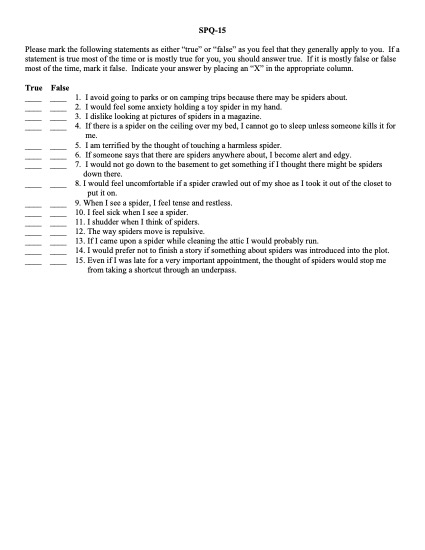 SPQ-15

Please mark the following statements as either "true" or "false" as you feel that they generally apply to you. If a statement is true most of the time or is mostly true for you, you should answer true. If it is mostly false or false most of the time, mark it false. Indicate your answer by placing an "X" in the appropriate column.

True False
____ ____ 1. I avoid going to parks or on camping trips because there may be spiders about.
____ ____ 2. I would feel some anxiety holding a toy spider in my hand.
____ ____ 3. I dislike looking at pictures of spiders in a magazine.
____ ____ 4. If there is a spider on the ceiling over my bed, I cannot go to sleep unless someone kills it for me.
____ ____ 5. I am terrified by the thought of touching a harmless spider.
____ ____ 6. If someone says that there are spiders anywhere about, I become alert and edgy.
____ ____ 7. I would not go down to the basement to get something if I thought there might be spiders down there.
____ ____ 8. I would feel uncomfortable if a spider crawled out of my shoe as I took it out of the closet to put it on.
____ ____ 9. When I see a spider, I feel tense and restless.
____ ____ 10. I feel sick when I see a spider.
____ ____ 11. I shudder when I think of spiders.
____ ____ 12. The way spiders move is repulsive.
____ ____ 13. If I came upon a spider while cleaning the attic I would probably run.
____ ____ 14. I would prefer not to finish a story if something about spiders was introduced into the plot.
____ ____ 15. Even if I was late for a very important appointment, the thought of spiders would stop me from taking a shortcut through an underpass.